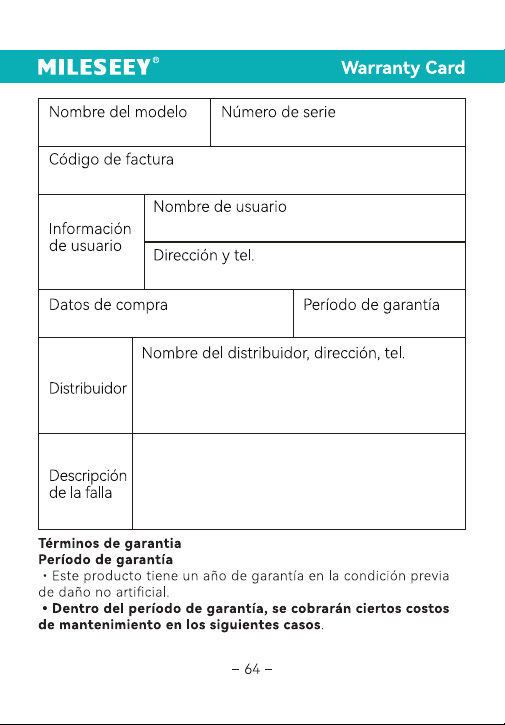 MILESEEY®

Warranty Card

Nombre del modelo
Número de serie

Código de factura

Información de usuario
Nombre de usuario
Dirección y tel.

Datos de compra
Período de garantía

Distribuidor
Nombre del distribuidor, dirección, tel.

Descripción de la falla

Términos de garantia
Período de garantía
• Este producto tiene un año de garantía en la condición previa de daño no artificial.
• Dentro del período de garantía, se cobrarán ciertos costos de mantenimiento en los siguientes casos.

– 64 –